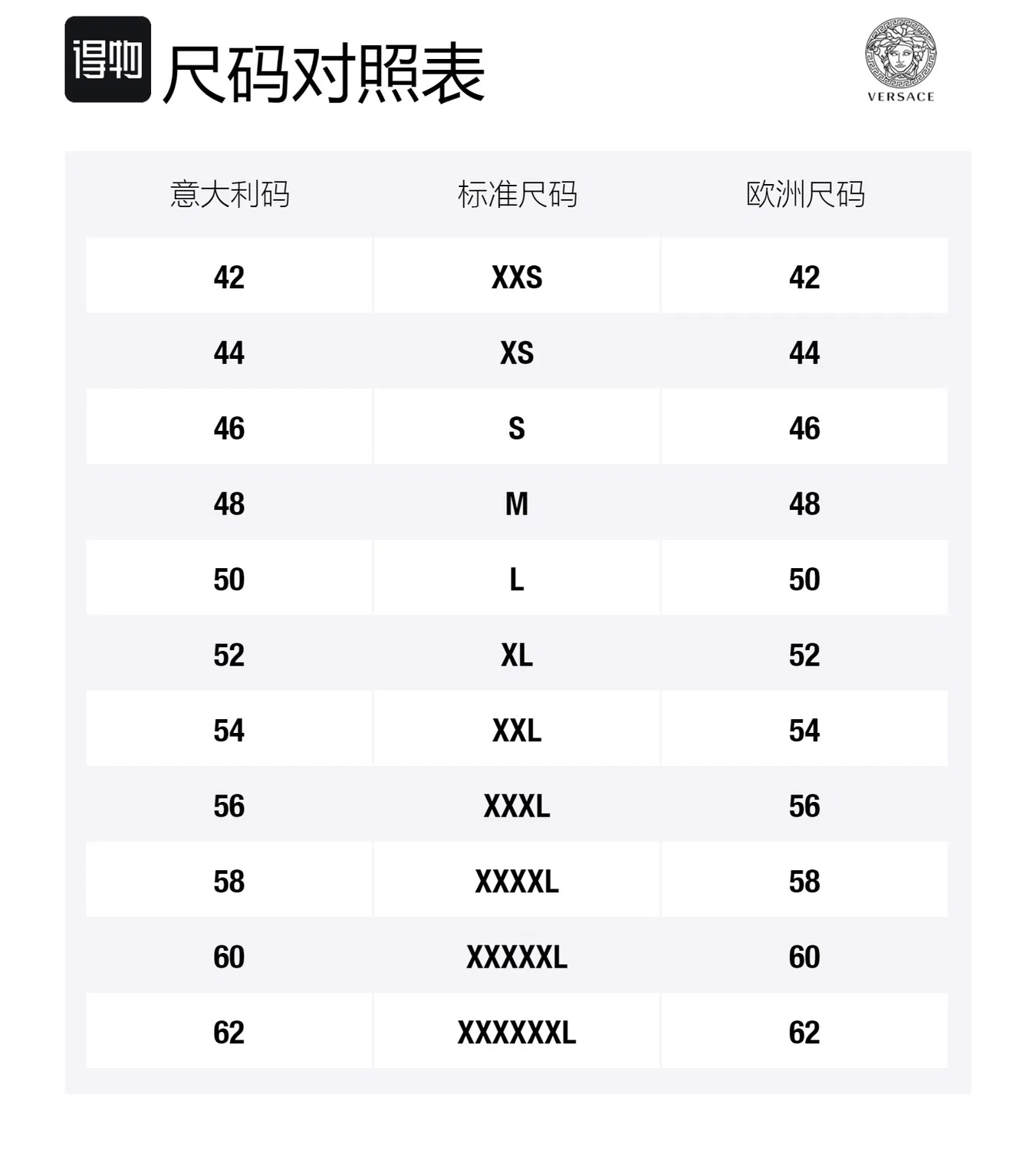 得物 尺码对照表

VERSACE

| 意大利码 | 标准尺码 | 欧洲尺码 |
|---|---|---|
| 42 | XXS | 42 |
| 44 | XS | 44 |
| 46 | S | 46 |
| 48 | M | 48 |
| 50 | L | 50 |
| 52 | XL | 52 |
| 54 | XXL | 54 |
| 56 | XXXL | 56 |
| 58 | XXXXL | 58 |
| 60 | XXXXXL | 60 |
| 62 | XXXXXXL | 62 |